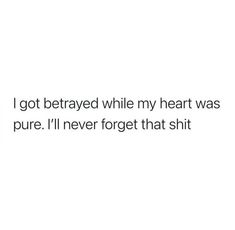 I got betrayed while my heart was pure. I'll never forget that shit